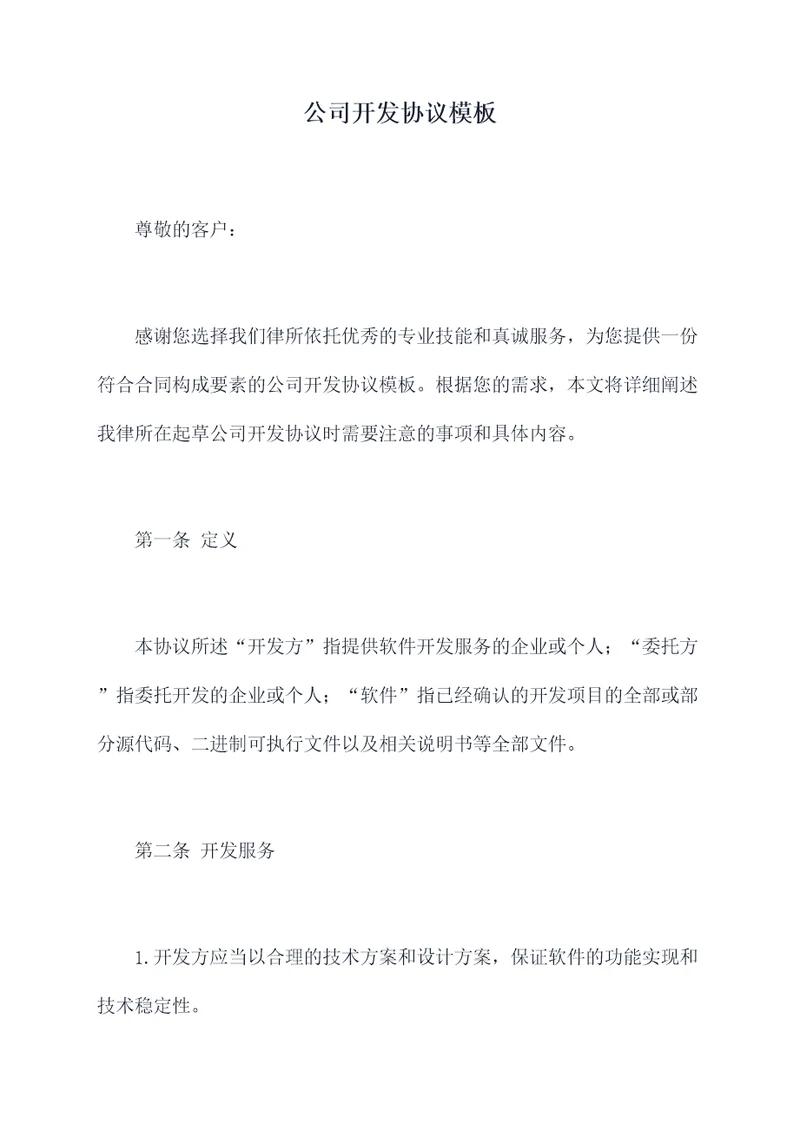 公司开发协议模板

尊敬的客户：

感谢您选择我们律所依托优秀的专业技能和真诚服务，为您提供一份符合合同构成要素的公司开发协议模板。根据您的需求，本文将详细阐述我律所在起草公司开发协议时需要注意的事项和具体内容。

第一条 定义

本协议所述“开发方”指提供软件开发服务的企业或个人；“委托方”指委托开发的企业或个人；“软件”指已经确认的开发项目的全部或部分源代码、二进制可执行文件以及相关说明书等全部文件。

第二条 开发服务

1.开发方应当以合理的技术方案和设计方案，保证软件的功能实现和技术稳定性。